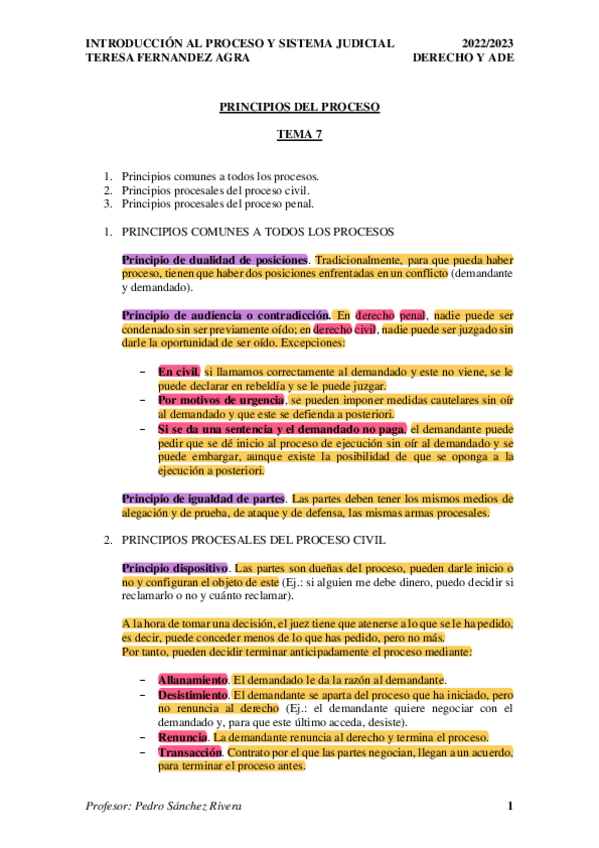 INTRODUCCIÓN AL PROCESO Y SISTEMA JUDICIAL 2022/2023
TERESA FERNANDEZ AGRA DERECHO Y ADE

PRINCIPIOS DEL PROCESO

TEMA 7

1. Principios comunes a todos los procesos.
2. Principios procesales del proceso civil.
3. Principios procesales del proceso penal.

1. PRINCIPIOS COMUNES A TODOS LOS PROCESOS

Principio de dualidad de posiciones. Tradicionalmente, para que pueda haber proceso, tienen que haber dos posiciones enfrentadas en un conflicto (demandante y demandado).

Principio de audiencia o contradicción. En derecho penal, nadie puede ser condenado sin ser previamente oído; en derecho civil, nadie puede ser juzgado sin darle la oportunidad de ser oído. Excepciones:

- En civil, si llamamos correctamente al demandado y este no viene, se le puede declarar en rebeldía y se le puede juzgar.
- Por motivos de urgencia, se pueden imponer medidas cautelares sin oír al demandado y que este se defienda a posteriori.
- Si se da una sentencia y el demandado no paga, el demandante puede pedir que se dé inicio al proceso de ejecución sin oír al demandado y se puede embargar, aunque existe la posibilidad de que se oponga a la ejecución a posteriori.

Principio de igualdad de partes. Las partes deben tener los mismos medios de alegación y de prueba, de ataque y de defensa, las mismas armas procesales.

2. PRINCIPIOS PROCESALES DEL PROCESO CIVIL

Principio dispositivo. Las partes son dueñas del proceso, pueden darle inicio o no y configuran el objeto de este (Ej.: si alguien me debe dinero, puedo decidir si reclamarlo o no y cuánto reclamar).

A la hora de tomar una decisión, el juez tiene que atenerse a lo que se le ha pedido, es decir, puede conceder menos de lo que has pedido, pero no más.
Por tanto, pueden decidir terminar anticipadamente el proceso mediante:

- Allanamiento. El demandado le da la razón al demandante.
- Desistimiento. El demandante se aparta del proceso que ha iniciado, pero no renuncia al derecho (Ej.: el demandante quiere negociar con el demandado y, para que este último acceda, desiste).
- Renuncia. La demandante renuncia al derecho y termina el proceso.
- Transacción. Contrato por el que las partes negocian, llegan a un acuerdo, para terminar el proceso antes.

Profesor: Pedro Sánchez Rivera 1